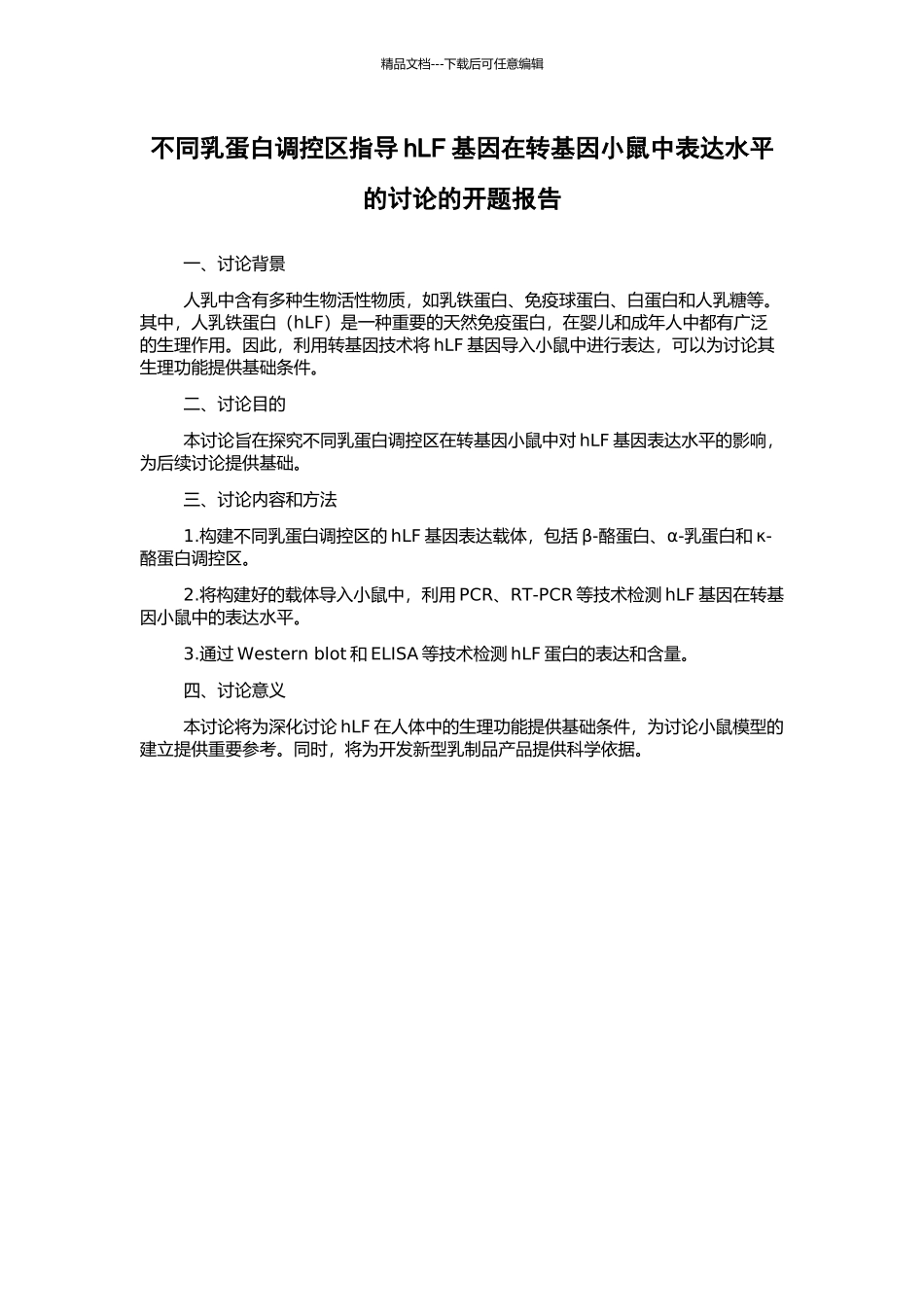 精品文档---下载后可任意编辑

不同乳蛋白调控区指导 hLF 基因在转基因小鼠中表达水平的讨论的开题报告

一、讨论背景

人乳中含有多种生物活性物质，如乳铁蛋白、免疫球蛋白、白蛋白和人乳糖等。其中，人乳铁蛋白（hLF）是一种重要的天然免疫蛋白，在婴儿和成年人中都有广泛的生理作用。因此，利用转基因技术将 hLF 基因导入小鼠中进行表达，可以为讨论其生理功能提供基础条件。

二、讨论目的

本讨论旨在探究不同乳蛋白调控区在转基因小鼠中对 hLF 基因表达水平的影响，为后续讨论提供基础。

三、讨论内容和方法

1.构建不同乳蛋白调控区的 hLF 基因表达载体，包括 β-酪蛋白、α-乳蛋白和 κ-酪蛋白调控区。

2.将构建好的载体导入小鼠中，利用 PCR、RT-PCR 等技术检测 hLF 基因在转基因小鼠中的表达水平。

3.通过 Western blot 和 ELISA 等技术检测 hLF 蛋白的表达和含量。

四、讨论意义

本讨论将为深化讨论 hLF 在人体中的生理功能提供基础条件，为讨论小鼠模型的建立提供重要参考。同时，将为开发新型乳制品产品提供科学依据。